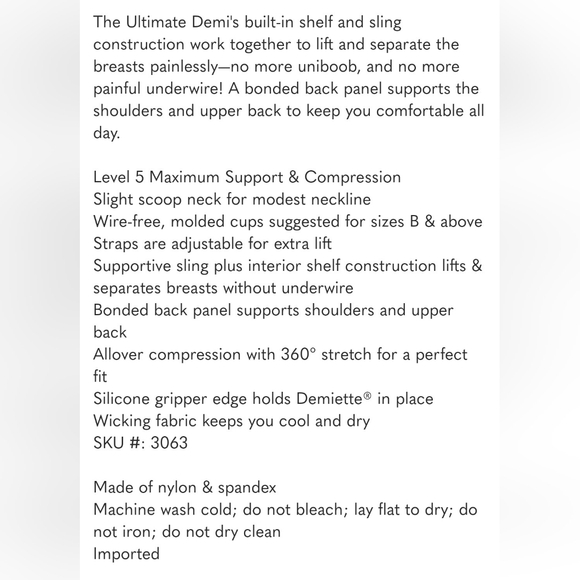 The Ultimate Demi's built-in shelf and sling construction work together to lift and separate the breasts painlessly—no more uniboob, and no more painful underwire! A bonded back panel supports the shoulders and upper back to keep you comfortable all day.

Level 5 Maximum Support & Compression
Slight scoop neck for modest neckline
Wire-free, molded cups suggested for sizes B & above
Straps are adjustable for extra lift
Supportive sling plus interior shelf construction lifts & separates breasts without underwire
Bonded back panel supports shoulders and upper back
Allover compression with 360° stretch for a perfect fit
Silicone gripper edge holds Demiette® in place
Wicking fabric keeps you cool and dry
SKU #: 3063

Made of nylon & spandex
Machine wash cold; do not bleach; lay flat to dry; do not iron; do not dry clean
Imported